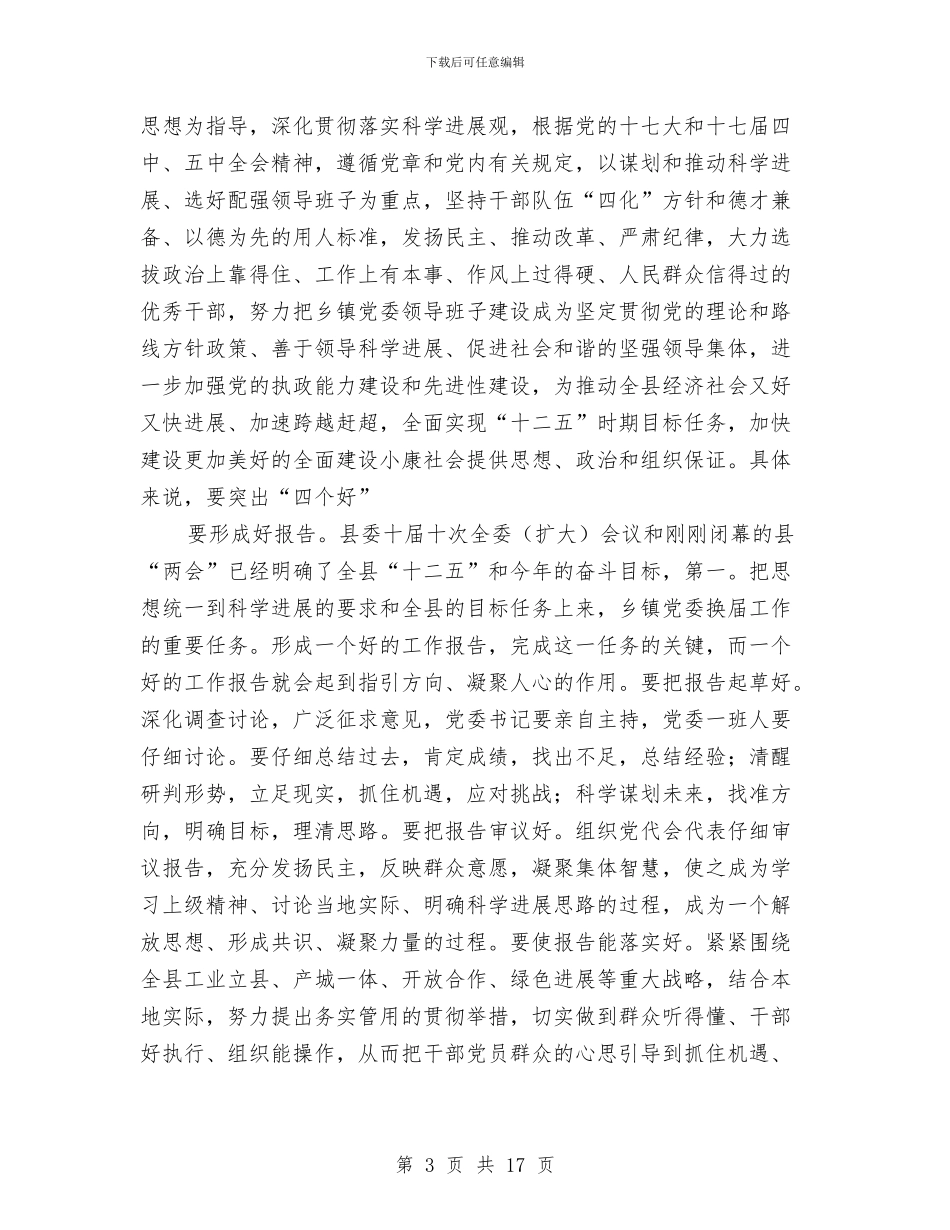 下载后可任意编辑

思想为指导，深化贯彻落实科学进展观，根据党的十七大和十七届四中、五中全会精神，遵循党章和党内有关规定，以谋划和推动科学进展、选好配强领导班子为重点，坚持干部队伍“四化”方针和德才兼备、以德为先的用人标准，发扬民主、推动改革、严肃纪律，大力选拔政治上靠得住、工作上有本事、作风上过得硬、人民群众信得过的优秀干部，努力把乡镇党委领导班子建设成为坚定贯彻党的理论和路线方针政策、善于领导科学进展、促进社会和谐的坚强领导集体，进一步加强党的执政能力建设和先进性建设，为推动全县经济社会又好又快进展、加速跨越赶超，全面实现“十二五”时期目标任务，加快建设更加美好的全面建设小康社会提供思想、政治和组织保证。具体来说，要突出“四个好”

要形成好报告。县委十届十次全委（扩大）会议和刚刚闭幕的县“两会”已经明确了全县“十二五”和今年的奋斗目标，第一。把思想统一到科学进展的要求和全县的目标任务上来，乡镇党委换届工作的重要任务。形成一个好的工作报告，完成这一任务的关键，而一个好的工作报告就会起到指引方向、凝聚人心的作用。要把报告起草好。深化调查讨论，广泛征求意见，党委书记要亲自主持，党委一班人要仔细讨论。要仔细总结过去，肯定成绩，找出不足，总结经验；清醒研判形势，立足现实，抓住机遇，应对挑战；科学谋划未来，找准方向，明确目标，理清思路。要把报告审议好。组织党代会代表仔细审议报告，充分发扬民主，反映群众意愿，凝聚集体智慧，使之成为学习上级精神、讨论当地实际、明确科学进展思路的过程，成为一个解放思想、形成共识、凝聚力量的过程。要使报告能落实好。紧紧围绕全县工业立县、产城一体、开放合作、绿色进展等重大战略，结合本地实际，努力提出务实管用的贯彻举措，切实做到群众听得懂、干部好执行、组织能操作，从而把干部党员群众的心思引导到抓住机遇、

第 3 页 共 17 页